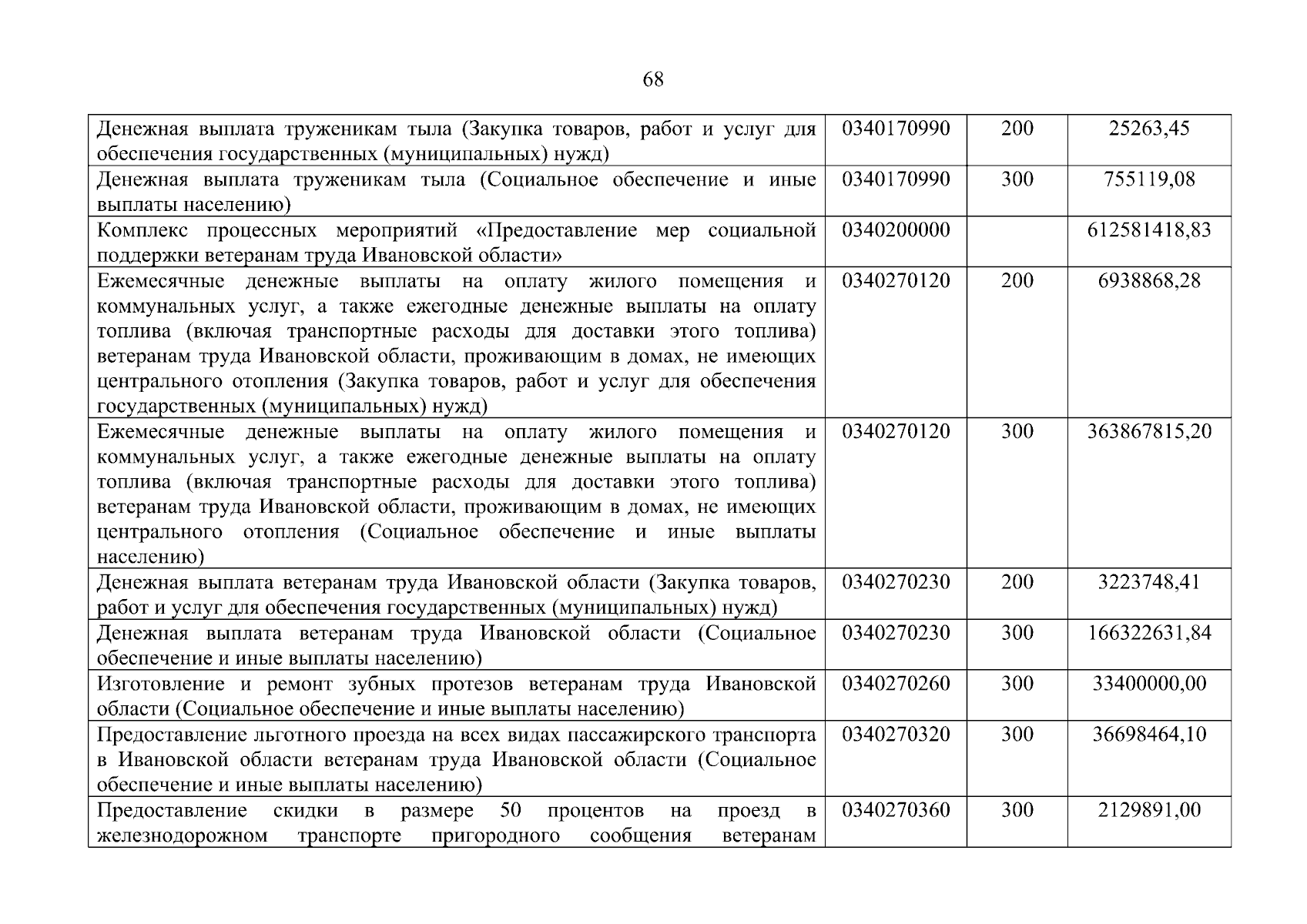 68

| Денежная выплата труженикам тыла (Закупка товаров, работ и услуг для обеспечения государственных (муниципальных) нужд) | 0340170990 | 200 | 25263,45 |
|---|---|---|---|
| Денежная выплата труженикам тыла (Социальное обеспечение и иные выплаты населению) | 0340170990 | 300 | 755119,08 |
| Комплекс процессных мероприятий «Предоставление мер социальной поддержки ветеранам труда Ивановской области» | 0340200000 | | 612581418,83 |
| Ежемесячные денежные выплаты на оплату жилого помещения и коммунальных услуг, а также ежегодные денежные выплаты на оплату топлива (включая транспортные расходы для доставки этого топлива) ветеранам труда Ивановской области, проживающим в домах, не имеющих центрального отопления (Закупка товаров, работ и услуг для обеспечения государственных (муниципальных) нужд) | 0340270120 | 200 | 6938868,28 |
| Ежемесячные денежные выплаты на оплату жилого помещения и коммунальных услуг, а также ежегодные денежные выплаты на оплату топлива (включая транспортные расходы для доставки этого топлива) ветеранам труда Ивановской области, проживающим в домах, не имеющих центрального отопления (Социальное обеспечение и иные выплаты населению) | 0340270120 | 300 | 363867815,20 |
| Денежная выплата ветеранам труда Ивановской области (Закупка товаров, работ и услуг для обеспечения государственных (муниципальных) нужд) | 0340270230 | 200 | 3223748,41 |
| Денежная выплата ветеранам труда Ивановской области (Социальное обеспечение и иные выплаты населению) | 0340270230 | 300 | 166322631,84 |
| Изготовление и ремонт зубных протезов ветеранам труда Ивановской области (Социальное обеспечение и иные выплаты населению) | 0340270260 | 300 | 33400000,00 |
| Предоставление льготного проезда на всех видах пассажирского транспорта в Ивановской области ветеранам труда Ивановской области (Социальное обеспечение и иные выплаты населению) | 0340270320 | 300 | 36698464,10 |
| Предоставление скидки в размере 50 процентов на проезд в железнодорожном транспорте пригородного сообщения ветеранам | 0340270360 | 300 | 2129891,00 |